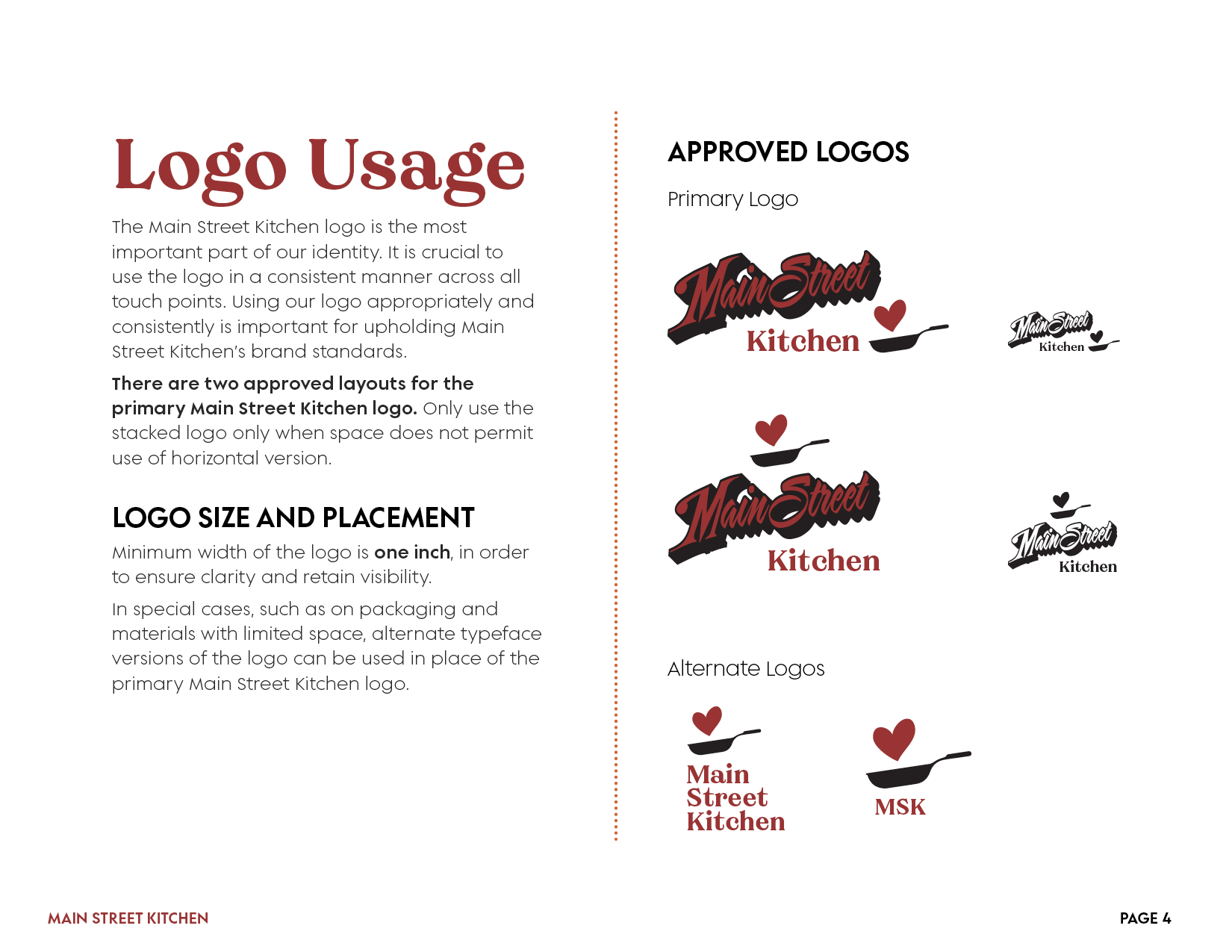 Logo Usage

The Main Street Kitchen logo is the most important part of our identity. It is crucial to use the logo in a consistent manner across all touch points. Using our logo appropriately and consistently is important for upholding Main Street Kitchen's brand standards.

There are two approved layouts for the primary Main Street Kitchen logo. Only use the stacked logo only when space does not permit use of horizontal version.

LOGO SIZE AND PLACEMENT

Minimum width of the logo is one inch, in order to ensure clarity and retain visibility.

In special cases, such as on packaging and materials with limited space, alternate typeface versions of the logo can be used in place of the primary Main Street Kitchen logo.

APPROVED LOGOS

Primary Logo

Main Street
Kitchen

Main Street
Kitchen

Main Street
Kitchen

Main Street
Kitchen

Alternate Logos

Main
Street
Kitchen

MSK

MAIN STREET KITCHEN

PAGE 4